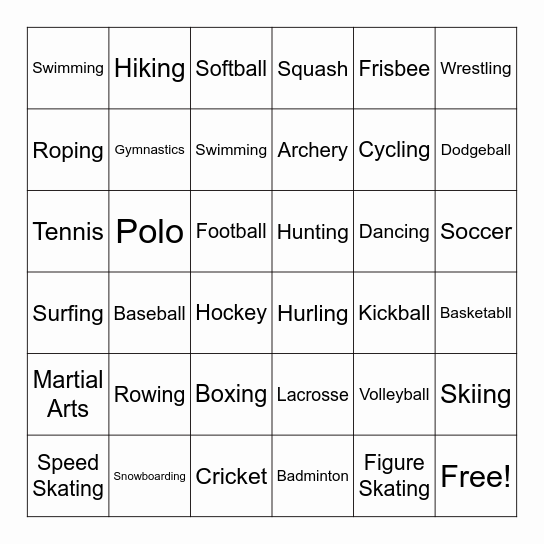 | | | | | | |
|---|---|---|---|---|---|
| Swimming | Hiking | Softball | Squash | Frisbee | Wrestling |
| Roping | Gymnastics | Swimming | Archery | Cycling | Dodgeball |
| Tennis | Polo | Football | Hunting | Dancing | Soccer |
| Surfing | Baseball | Hockey | Hurling | Kickball | Basketabll |
| Martial Arts | Rowing | Boxing | Lacrosse | Volleyball | Skiing |
| Speed Skating | Snowboarding | Cricket | Badminton | Figure Skating | Free! |